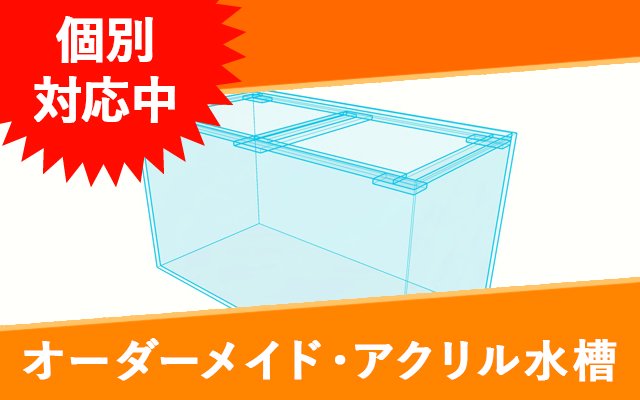 個別
対応中

オーダーメイド・アクリル水槽